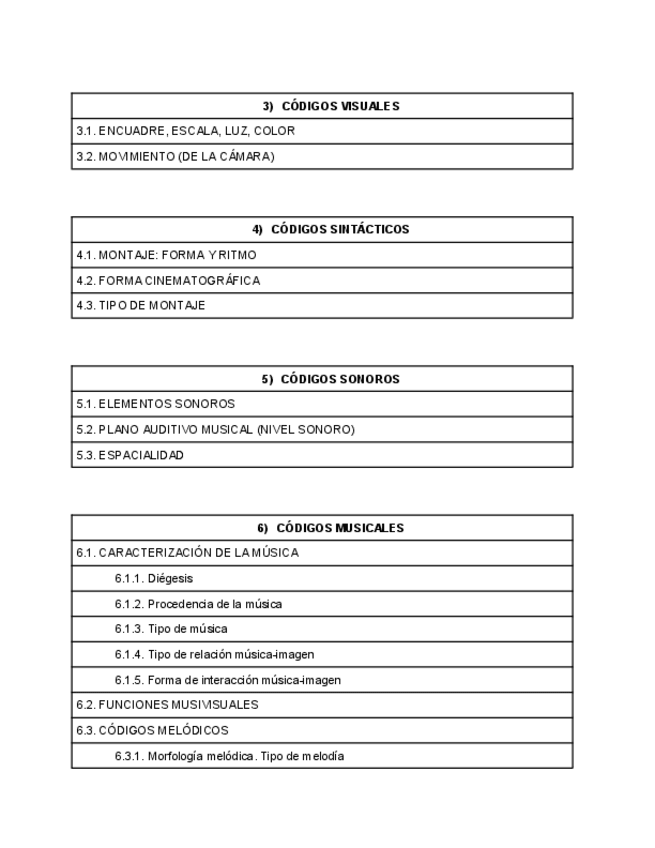 | 3) CÓDIGOS VISUALES |
|---|
| 3.1. ENCUADRE, ESCALA, LUZ, COLOR |
| 3.2. MOVIMIENTO (DE LA CÁMARA) |

| 4) CÓDIGOS SINTÁCTICOS |
|---|
| 4.1. MONTAJE: FORMA Y RITMO |
| 4.2. FORMA CINEMATOGRÁFICA |
| 4.3. TIPO DE MONTAJE |

| 5) CÓDIGOS SONOROS |
|---|
| 5.1. ELEMENTOS SONOROS |
| 5.2. PLANO AUDITIVO MUSICAL (NIVEL SONORO) |
| 5.3. ESPACIALIDAD |

| 6) CÓDIGOS MUSICALES |
|---|
| 6.1. CARACTERIZACIÓN DE LA MÚSICA |
| 6.1.1. Diégesis |
| 6.1.2. Procedencia de la música |
| 6.1.3. Tipo de música |
| 6.1.4. Tipo de relación música-imagen |
| 6.1.5. Forma de interacción música-imagen |
| 6.2. FUNCIONES MUSIVISUALES |
| 6.3. CÓDIGOS MELÓDICOS |
| 6.3.1. Morfología melódica. Tipo de melodía |